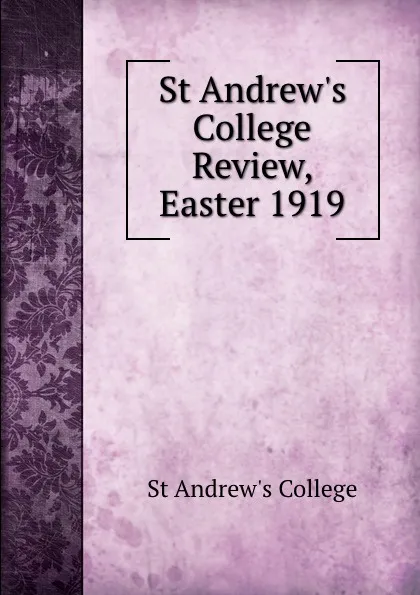 St Andrew's College Review, Easter 1919

St Andrew's College